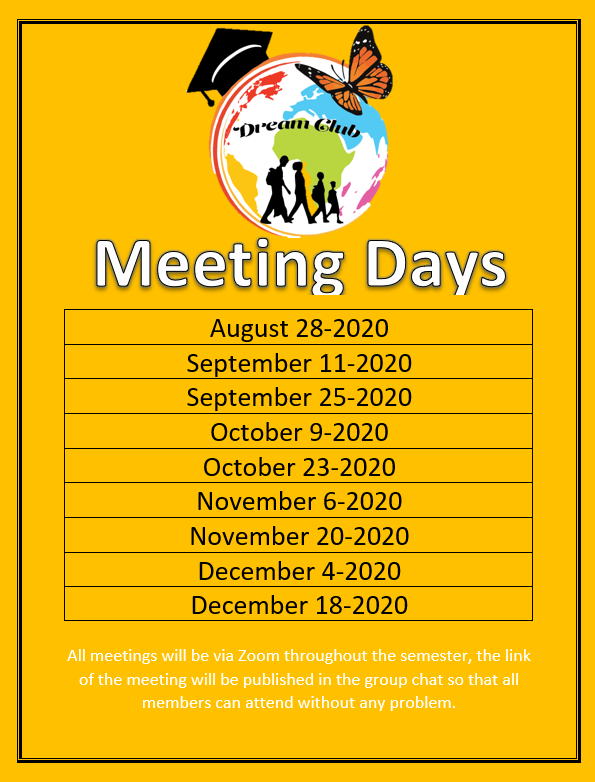 Dream Club

Meeting Days

| August 28-2020 |
|---|
| September 11-2020 |
| September 25-2020 |
| October 9-2020 |
| October 23-2020 |
| November 6-2020 |
| November 20-2020 |
| December 4-2020 |
| December 18-2020 |

All meetings will be via Zoom throughout the semester, the link of the meeting will be published in the group chat so that all members can attend without any problem.